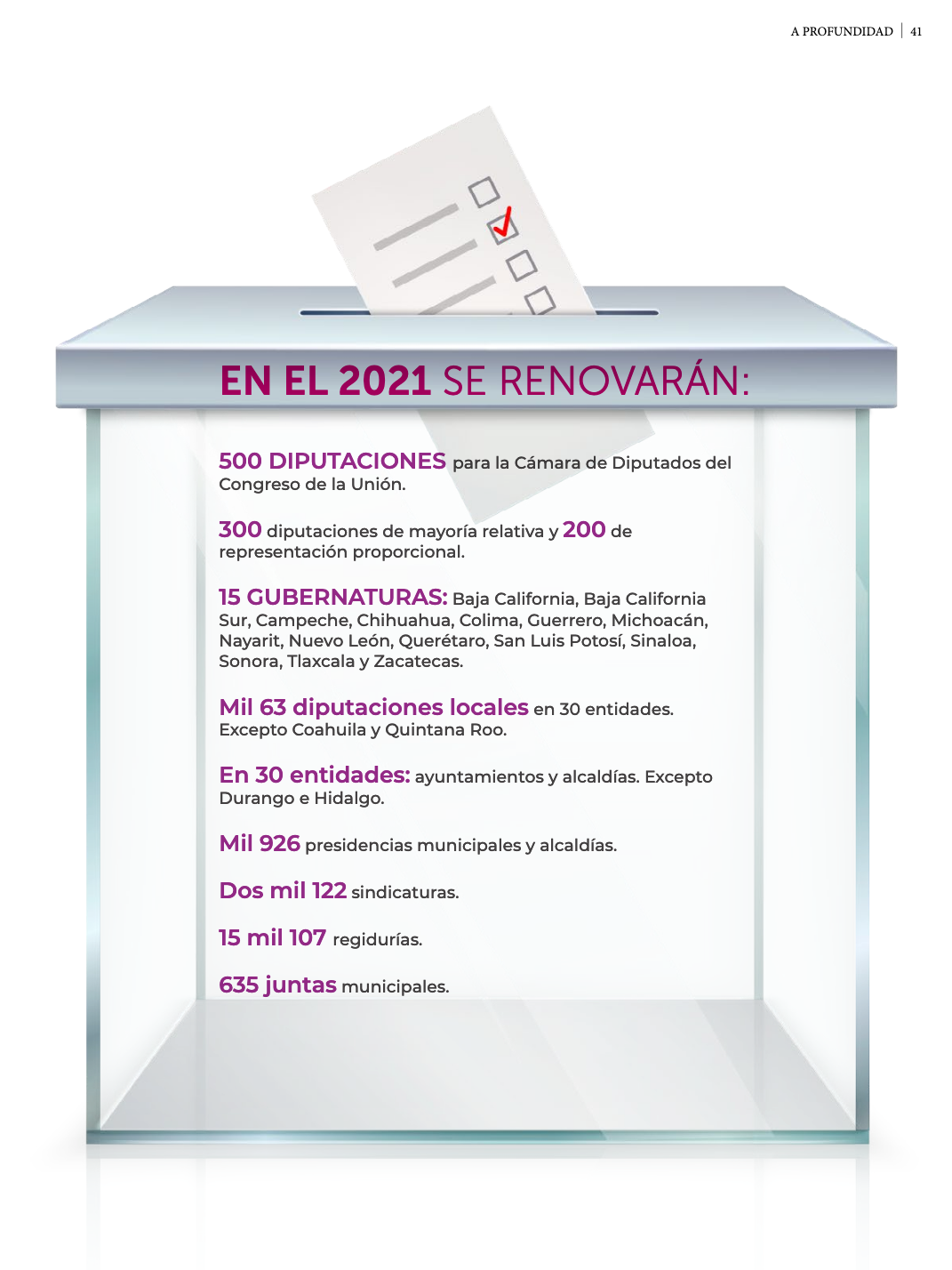 A PROFUNDIDAD | 41

EN EL 2021 SE RENOVARÁN:

500 DIPUTACIONES para la Cámara de Diputados del Congreso de la Unión.

300 diputaciones de mayoría relativa y 200 de representación proporcional.

15 GUBERNATURAS: Baja California, Baja California Sur, Campeche, Chihuahua, Colima, Guerrero, Michoacán, Nayarit, Nuevo León, Querétaro, San Luis Potosí, Sinaloa, Sonora, Tlaxcala y Zacatecas.

Mil 63 diputaciones locales en 30 entidades. Excepto Coahuila y Quintana Roo.

En 30 entidades: ayuntamientos y alcaldías. Excepto Durango e Hidalgo.

Mil 926 presidencias municipales y alcaldías.

Dos mil 122 sindicaturas.

15 mil 107 regidurías.

635 juntas municipales.